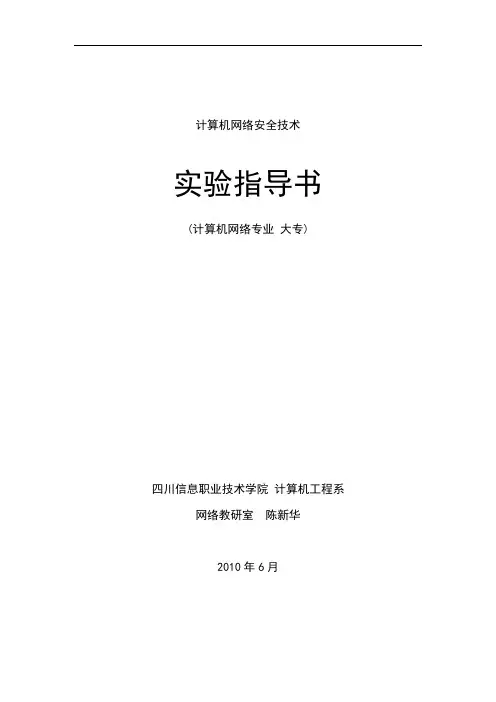 计算机网络安全技术

实验指导书

（计算机网络专业 大专）

四川信息职业技术学院 计算机工程系

网络教研室 陈新华

2010年6月